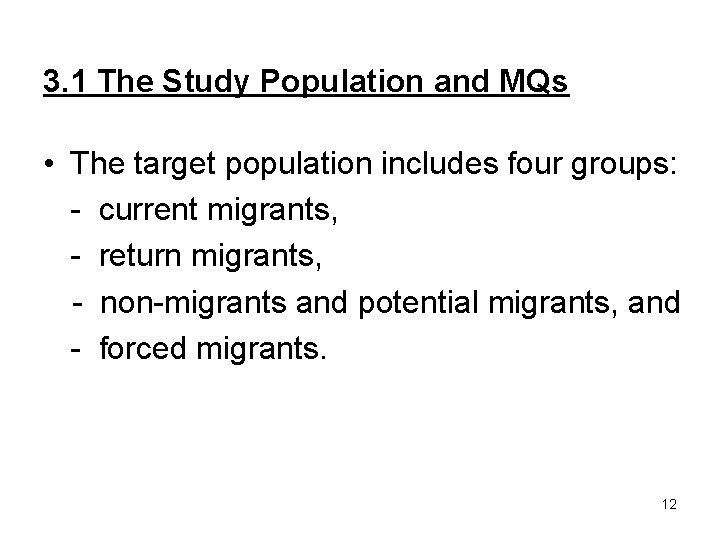 3.1 The Study Population and MQs

• The target population includes four groups:
- current migrants,
- return migrants,
- non-migrants and potential migrants, and
- forced migrants.

12